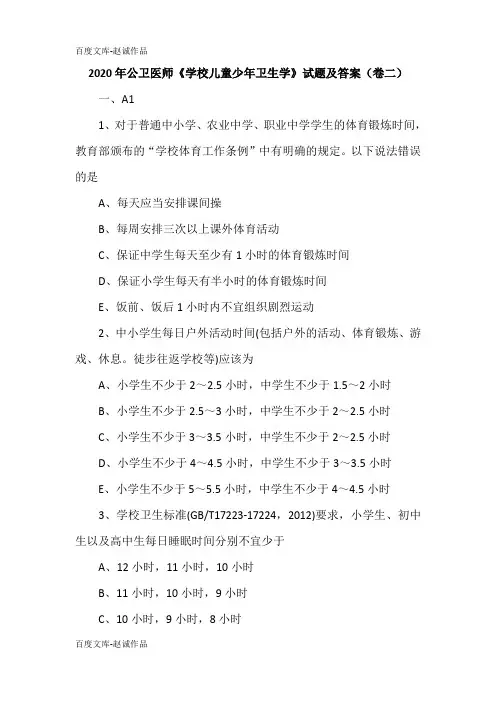 百度文库-赵诚作品

2020年公卫医师《学校儿童少年卫生学》试题及答案（卷二）

一、A1

1、对于普通中小学、农业中学、职业中学学生的体育锻炼时间，教育部颁布的“学校体育工作条例”中有明确的规定。以下说法错误的是

A、每天应当安排课间操

B、每周安排三次以上课外体育活动

C、保证中学生每天至少有1小时的体育锻炼时间

D、保证小学生每天有半小时的体育锻炼时间

E、饭前、饭后1小时内不宜组织剧烈运动

2、中小学生每日户外活动时间(包括户外的活动、体育锻炼、游戏、休息。徒步往返学校等)应该为

A、小学生不少于2～2.5小时，中学生不少于1.5～2小时

B、小学生不少于2.5～3小时，中学生不少于2～2.5小时

C、小学生不少于3～3.5小时，中学生不少于2～2.5小时

D、小学生不少于4～4.5小时，中学生不少于3～3.5小时

E、小学生不少于5～5.5小时，中学生不少于4～4.5小时

3、学校卫生标准(GB/T17223-17224，2012)要求，小学生、初中生以及高中生每日睡眠时间分别不宜少于

A、12小时，11小时，10小时

B、11小时，10小时，9小时

C、10小时，9小时，8小时

百度文库-赵诚作品